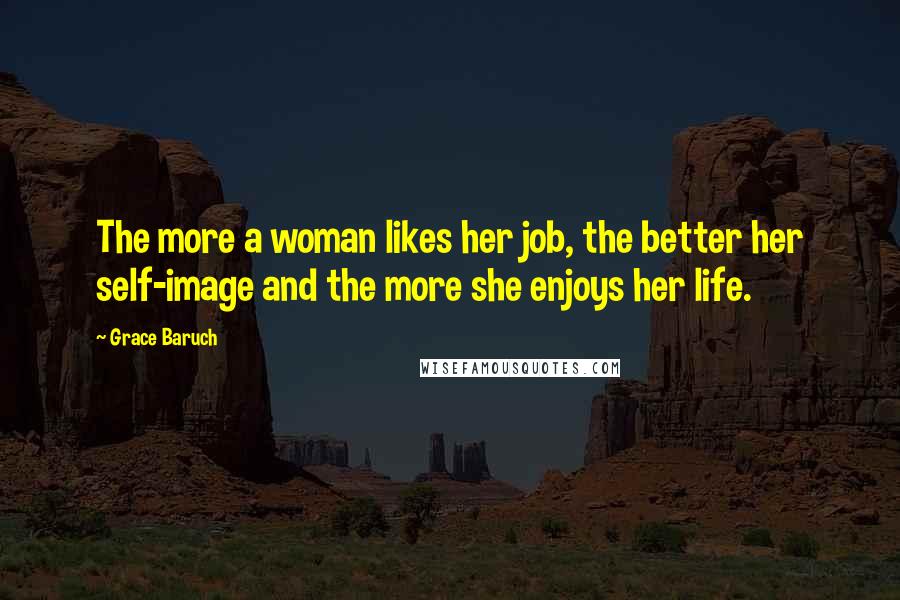 The more a woman likes her job, the better her self-image and the more she enjoys her life.

~ Grace Baruch

WISEFAMOUSQUOTES.COM